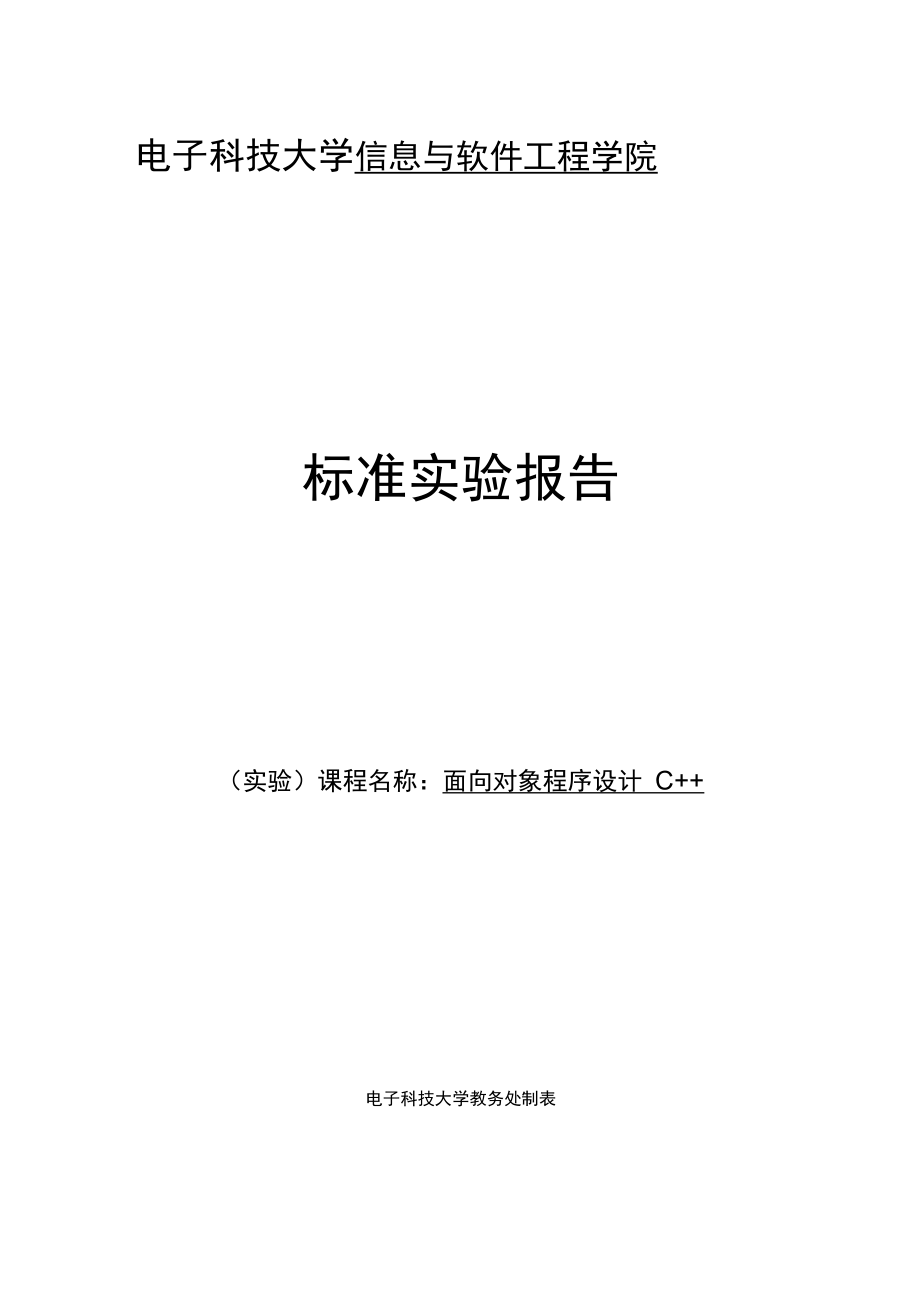 电子科技大学信息与软件工程学院

标准实验报告

（实验）课程名称：面向对象程序设计 C++

电子科技大学教务处制表